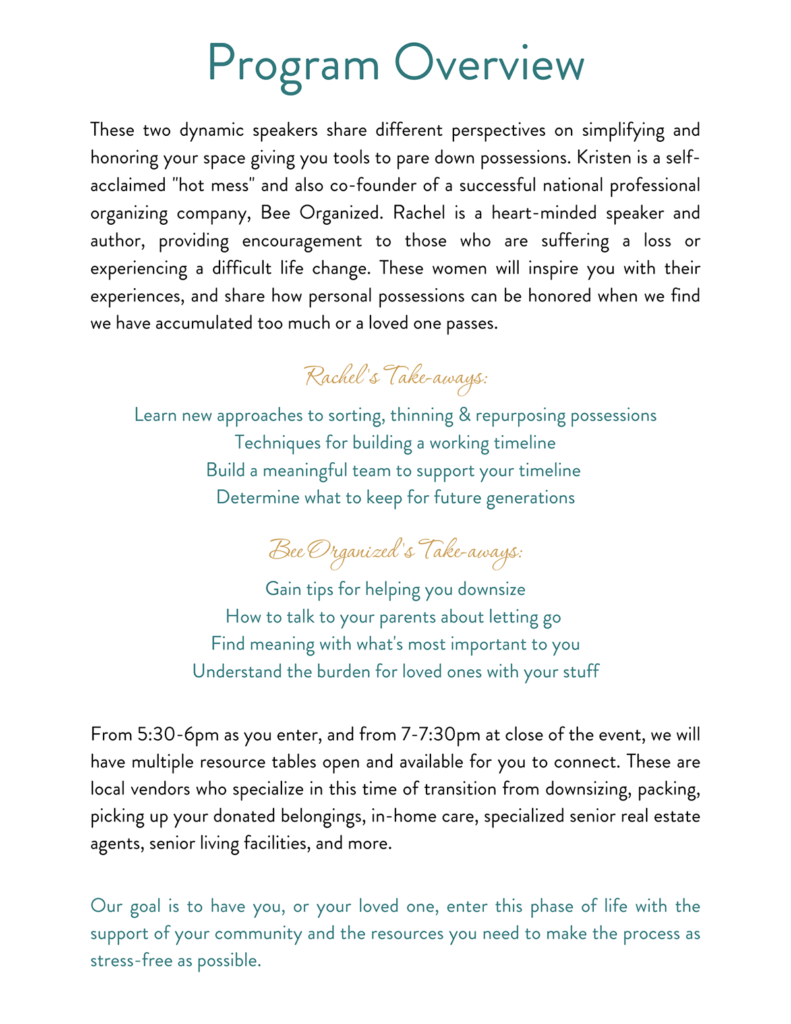 Program Overview

These two dynamic speakers share different perspectives on simplifying and honoring your space giving you tools to pare down possessions. Kristen is a self-acclaimed "hot mess" and also co-founder of a successful national professional organizing company, Bee Organized. Rachel is a heart-minded speaker and author, providing encouragement to those who are suffering a loss or experiencing a difficult life change. These women will inspire you with their experiences, and share how personal possessions can be honored when we find we have accumulated too much or a loved one passes.

Rachel's Take-aways:

Learn new approaches to sorting, thinning & repurposing possessions
Techniques for building a working timeline
Build a meaningful team to support your timeline
Determine what to keep for future generations

Bee Organized's Take-aways:

Gain tips for helping you downsize
How to talk to your parents about letting go
Find meaning with what's most important to you
Understand the burden for loved ones with your stuff

From 5:30-6pm as you enter, and from 7-7:30pm at close of the event, we will have multiple resource tables open and available for you to connect. These are local vendors who specialize in this time of transition from downsizing, packing, picking up your donated belongings, in-home care, specialized senior real estate agents, senior living facilities, and more.

Our goal is to have you, or your loved one, enter this phase of life with the support of your community and the resources you need to make the process as stress-free as possible.